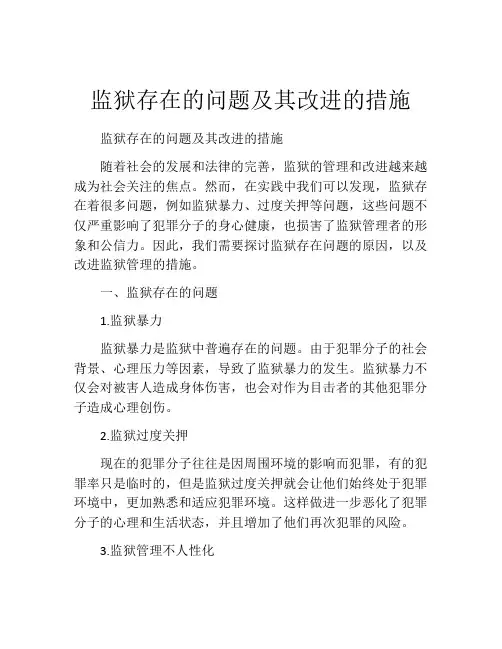 监狱存在的问题及其改进的措施

监狱存在的问题及其改进的措施

随着社会的发展和法律的完善，监狱的管理和改进越来越成为社会关注的焦点。然而，在实践中我们可以发现，监狱存在着很多问题，例如监狱暴力、过度关押等问题，这些问题不仅严重影响了犯罪分子的身心健康，也损害了监狱管理者的形象和公信力。因此，我们需要探讨监狱存在问题的原因，以及改进监狱管理的措施。

一、监狱存在的问题

1.监狱暴力

监狱暴力是监狱中普遍存在的问题。由于犯罪分子的社会背景、心理压力等因素，导致了监狱暴力的发生。监狱暴力不仅会对被害人造成身体伤害，也会对作为目击者的其他犯罪分子造成心理创伤。

2.监狱过度关押

现在的犯罪分子往往是因周围环境的影响而犯罪，有的犯罪率只是临时的，但是监狱过度关押就会让他们始终处于犯罪环境中，更加熟悉和适应犯罪环境。这样做进一步恶化了犯罪分子的心理和生活状态，并且增加了他们再次犯罪的风险。

3.监狱管理不人性化